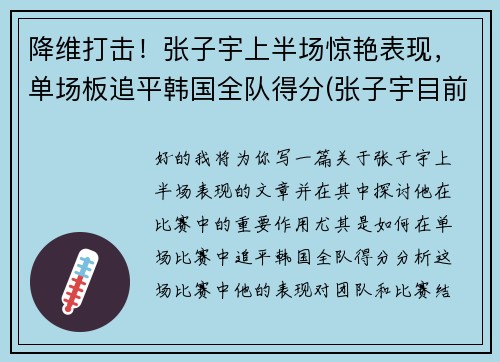 降维打击！张子宇上半场惊艳表现，单场板追平韩国全队得分(张子宇目前

好的我将为你写一篇关于张子宇上半场表现的文章并在其中探讨他在比赛中的重要作用尤其是如何在单场比赛中追平韩国全队得分分析这场比赛中他的表现对团队和比赛结